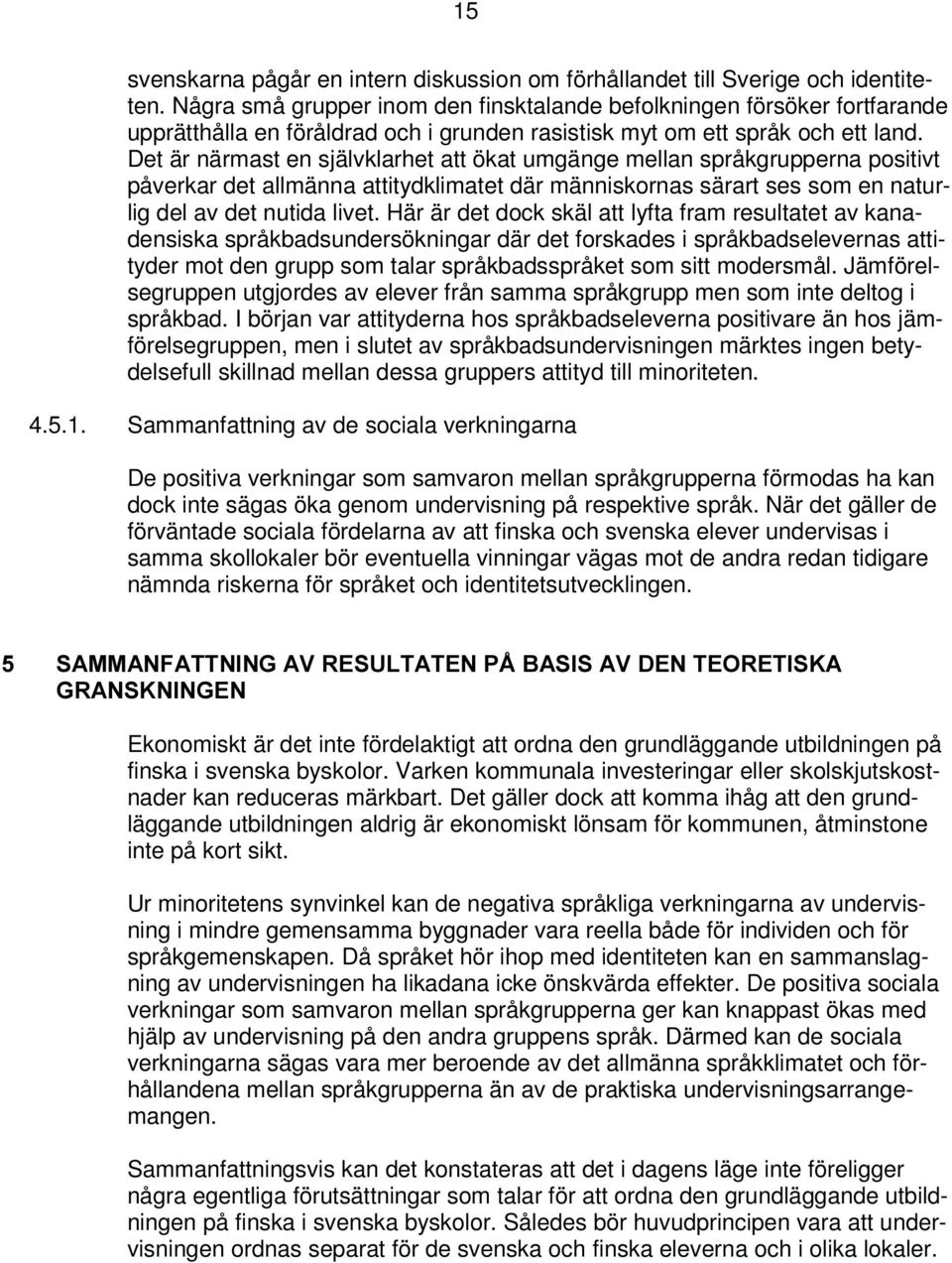 15

svenskarna pågår en intern diskussion om förhållandet till Sverige och identiteten. Några små grupper inom den finsktalande befolkningen försöker fortfarande upprätthålla en föråldrad och i grunden rasistisk myt om ett språk och ett land. Det är närmast en självklarhet att ökat umgänge mellan språkgrupperna positivt påverkar det allmänna attitydklimatet där människornas särart ses som en naturlig del av det nutida livet. Här är det dock skäl att lyfta fram resultatet av kanadensiska språkbadsundersökningar där det forskades i språkbadselevernas attityder mot den grupp som talar språkbadsspråket som sitt modersmål. Jämförelsegruppen utgjordes av elever från samma språkgrupp men som inte deltog i språkbad. I början var attityderna hos språkbadseleverna positivare än hos jämförelsegruppen, men i slutet av språkbadsundervisningen märktes ingen betydelsefull skillnad mellan dessa gruppers attityd till minoriteten.

4.5.1. Sammanfattning av de sociala verkningarna

De positiva verkningar som samvaron mellan språkgrupperna förmodas ha kan dock inte sägas öka genom undervisning på respektive språk. När det gäller de förväntade sociala fördelarna av att finska och svenska elever undervisas i samma skollokaler bör eventuella vinningar vägas mot de andra redan tidigare nämnda riskerna för språket och identitetsutvecklingen.

5 SAMMANFATTNING AV RESULTATEN PÅ BASIS AV DEN TEORETISKA GRANSKNINGEN

Ekonomiskt är det inte fördelaktigt att ordna den grundläggande utbildningen på finska i svenska byskolor. Varken kommunala investeringar eller skolskjutskostnader kan reduceras märkbart. Det gäller dock att komma ihåg att den grundläggande utbildningen aldrig är ekonomiskt lönsam för kommunen, åtminstone inte på kort sikt.

Ur minoritetens synvinkel kan de negativa språkliga verkningarna av undervisning i mindre gemensamma byggnader vara reella både för individen och för språkgemenskapen. Då språket hör ihop med identiteten kan en sammanslagning av undervisningen ha likadana icke önskvärda effekter. De positiva sociala verkningar som samvaron mellan språkgrupperna ger kan knappast ökas med hjälp av undervisning på den andra gruppens språk. Därmed kan de sociala verkningarna sägas vara mer beroende av det allmänna språkklimatet och förhållandena mellan språkgrupperna än av de praktiska undervisningsarrangemangen.

Sammanfattningsvis kan det konstateras att det i dagens läge inte föreligger några egentliga förutsättningar som talar för att ordna den grundläggande utbildningen på finska i svenska byskolor. Således bör huvudprincipen vara att undervisningen ordnas separat för de svenska och finska eleverna och i olika lokaler.